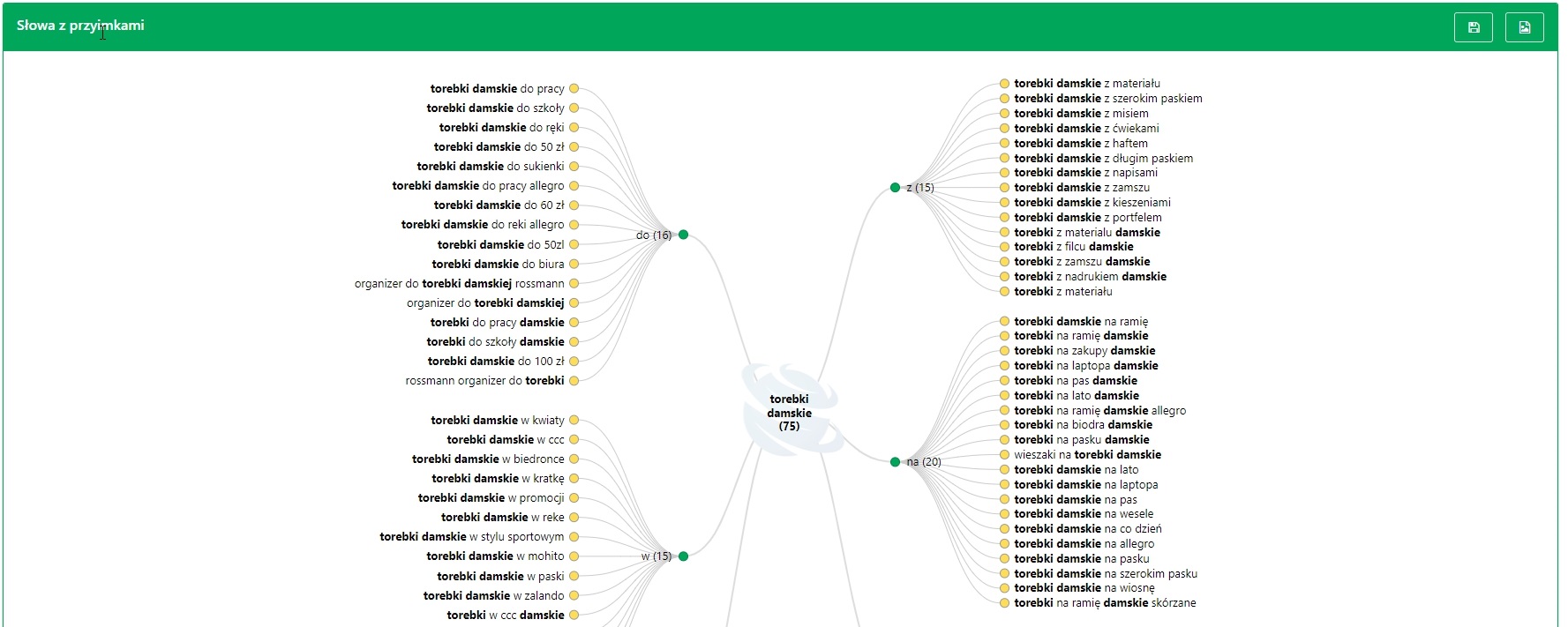 Słowa z przyimkami

torebki damskie do pracy
torebki damskie do szkoły
torebki damskie do ręki
torebki damskie do 50 zł
torebki damskie do sukienki
torebki damskie do pracy allegro
torebki damskie do 60 zł
torebki damskie do reki allegro
torebki damskie do 50zl
torebki damskie do biura
organizer do torebki damskiej rossmann
organizer do torebki damskiej
torebki do pracy damskie
torebki do szkoły damskie
torebki damskie do 100 zł
rossmann organizer do torebki

do (16)

torebki damskie w kwiaty
torebki damskie w ccc
torebki damskie w biedronce
torebki damskie w kratkę
torebki damskie w promocji
torebki damskie w reke
torebki damskie w stylu sportowym
torebki damskie w mohito
torebki damskie w paski
torebki damskie w zalando
torebki w ccc damskie

w (15)

torebki damskie (75)

z (15)

torebki damskie z materiału
torebki damskie z szerokim paskiem
torebki damskie z misiem
torebki damskie z ćwiekami
torebki damskie z haftem
torebki damskie z długim paskiem
torebki damskie z napisami
torebki damskie z zamszu
torebki damskie z kieszeniami
torebki damskie z portfelem
torebki z materialu damskie
torebki z filcu damskie
torebki z zamszu damskie
torebki z nadrukiem damskie
torebki z materiału

na (20)

torebki damskie na ramię
torebki na ramię damskie
torebki na zakupy damskie
torebki na laptopa damskie
torebki na pas damskie
torebki na lato damskie
torebki na ramię damskie allegro
torebki na biodra damskie
torebki na pasku damskie
wieszaki na torebki damskie
torebki damskie na lato
torebki damskie na laptopa
torebki damskie na pas
torebki damskie na wesele
torebki damskie na co dzień
torebki damskie na allegro
torebki damskie na pasku
torebki damskie na szerokim pasku
torebki damskie na wiosnę
torebki na ramię damskie skórzane